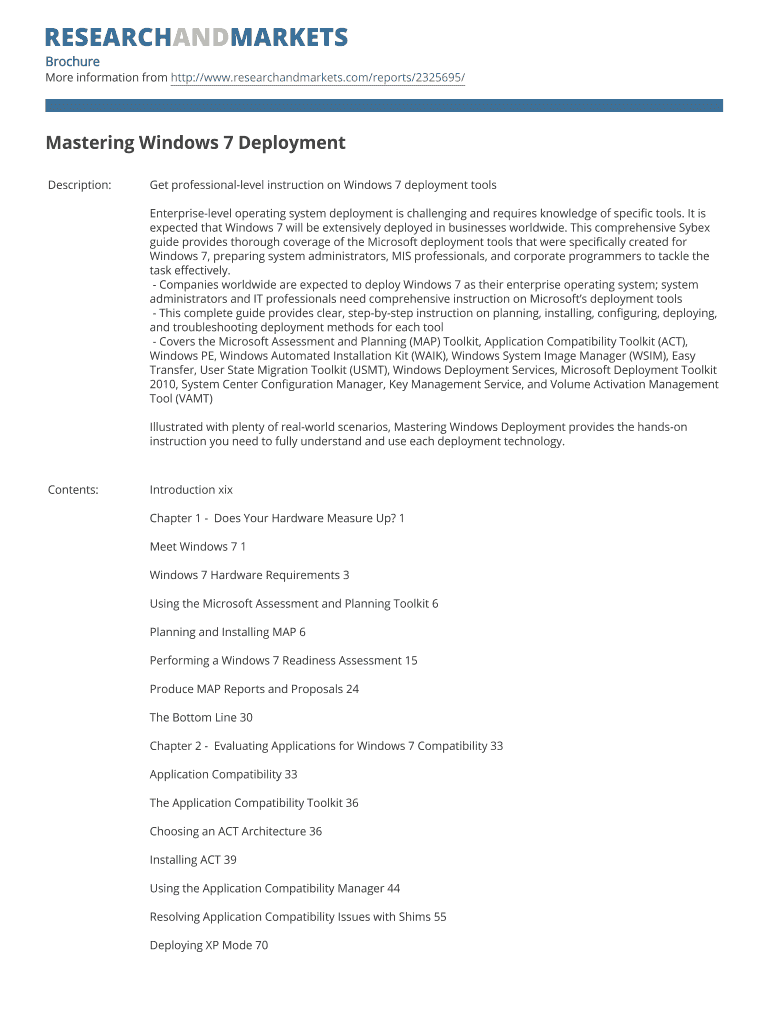 RESEARCHANDMARKETS

Brochure
More information from http://www.researchandmarkets.com/reports/2325695/

Mastering Windows 7 Deployment

Description: Get professional-level instruction on Windows 7 deployment tools

Enterprise-level operating system deployment is challenging and requires knowledge of specific tools. It is expected that Windows 7 will be extensively deployed in businesses worldwide. This comprehensive Sybex guide provides thorough coverage of the Microsoft deployment tools that were specifically created for Windows 7, preparing system administrators, MIS professionals, and corporate programmers to tackle the task effectively.
- Companies worldwide are expected to deploy Windows 7 as their enterprise operating system; system administrators and IT professionals need comprehensive instruction on Microsoft's deployment tools
- This complete guide provides clear, step-by-step instruction on planning, installing, configuring, deploying, and troubleshooting deployment methods for each tool
- Covers the Microsoft Assessment and Planning (MAP) Toolkit, Application Compatibility Toolkit (ACT), Windows PE, Windows Automated Installation Kit (WAIK), Windows System Image Manager (WSIM), Easy Transfer, User State Migration Toolkit (USMT), Windows Deployment Services, Microsoft Deployment Toolkit 2010, System Center Configuration Manager, Key Management Service, and Volume Activation Management Tool (VAMT)

Illustrated with plenty of real-world scenarios, Mastering Windows Deployment provides the hands-on instruction you need to fully understand and use each deployment technology.

Contents: Introduction xix

Chapter 1 - Does Your Hardware Measure Up? 1

Meet Windows 7 1

Windows 7 Hardware Requirements 3

Using the Microsoft Assessment and Planning Toolkit 6

Planning and Installing MAP 6

Performing a Windows 7 Readiness Assessment 15

Produce MAP Reports and Proposals 24

The Bottom Line 30

Chapter 2 - Evaluating Applications for Windows 7 Compatibility 33

Application Compatibility 33

The Application Compatibility Toolkit 36

Choosing an ACT Architecture 36

Installing ACT 39

Using the Application Compatibility Manager 44

Resolving Application Compatibility Issues with Shims 55

Deploying XP Mode 70